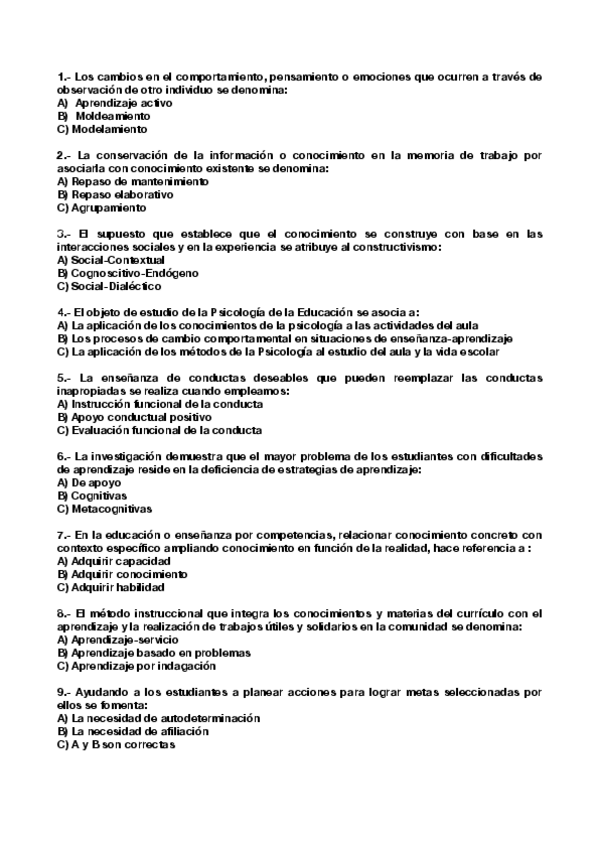 1.- Los cambios en el comportamiento, pensamiento o emociones que ocurren a través de observación de otro individuo se denomina:
A) Aprendizaje activo
B) Moldeamiento
C) Modelamiento

2.- La conservación de la información o conocimiento en la memoria de trabajo por asociarla con conocimiento existente se denomina:
A) Repaso de mantenimiento
B) Repaso elaborativo
C) Agrupamiento

3.- El supuesto que establece que el conocimiento se construye con base en las interacciones sociales y en la experiencia se atribuye al constructivismo:
A) Social-Contextual
B) Cognoscitivo-Endógeno
C) Social-Dialéctico

4.- El objeto de estudio de la Psicología de la Educación se asocia a:
A) La aplicación de los conocimientos de la psicología a las actividades del aula
B) Los procesos de cambio comportamental en situaciones de enseñanza-aprendizaje
C) La aplicación de los métodos de la Psicología al estudio del aula y la vida escolar

5.- La enseñanza de conductas deseables que pueden reemplazar las conductas inapropiadas se realiza cuando empleamos:
A) Instrucción funcional de la conducta
B) Apoyo conductual positivo
C) Evaluación funcional de la conducta

6.- La investigación demuestra que el mayor problema de los estudiantes con dificultades de aprendizaje reside en la deficiencia de estrategias de aprendizaje:
A) De apoyo
B) Cognitivas
C) Metacognitivas

7.- En la educación o enseñanza por competencias, relacionar conocimiento concreto con contexto específico ampliando conocimiento en función de la realidad, hace referencia a :
A) Adquirir capacidad
B) Adquirir conocimiento
C) Adquirir habilidad

8.- El método instruccional que integra los conocimientos y materias del currículo con el aprendizaje y la realización de trabajos útiles y solidarios en la comunidad se denomina:
A) Aprendizaje-servicio
B) Aprendizaje basado en problemas
C) Aprendizaje por indagación

9.- Ayudando a los estudiantes a planear acciones para lograr metas seleccionadas por ellos se fomenta:
A) La necesidad de autodeterminación
B) La necesidad de afiliación
C) A y B son correctas